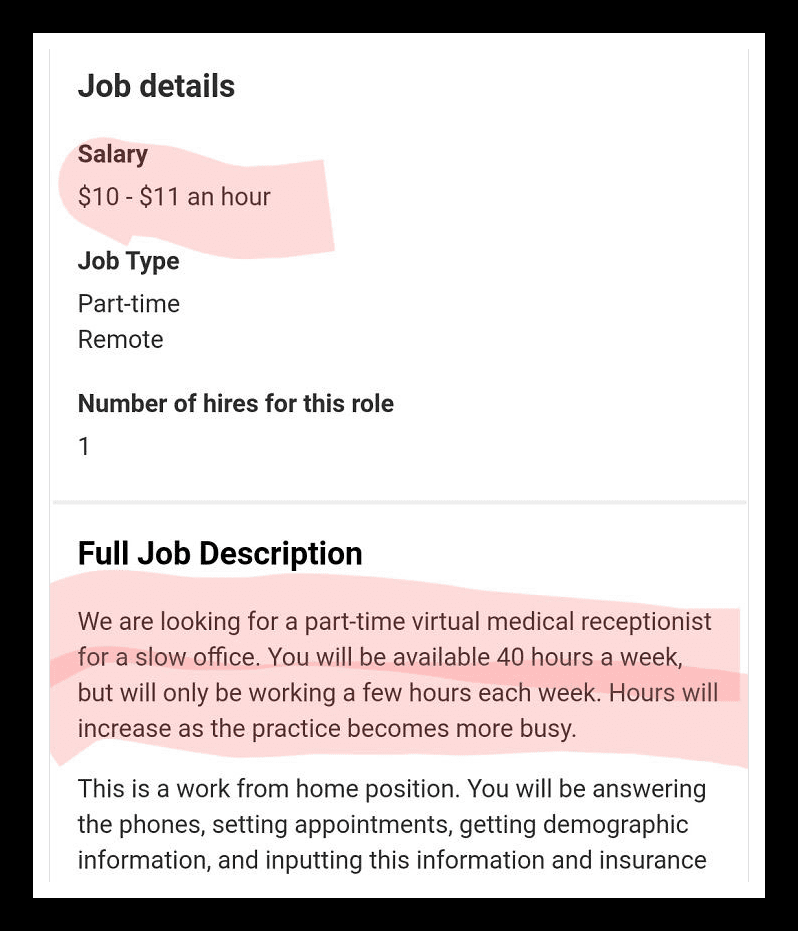 Job details

Salary
\$10 - \$11 an hour

Job Type
Part-time
Remote

Number of hires for this role
1

Full Job Description

We are looking for a part-time virtual medical receptionist for a slow office. You will be available 40 hours a week, but will only be working a few hours each week. Hours will increase as the practice becomes more busy.

This is a work from home position. You will be answering the phones, setting appointments, getting demographic information, and inputting this information and insurance